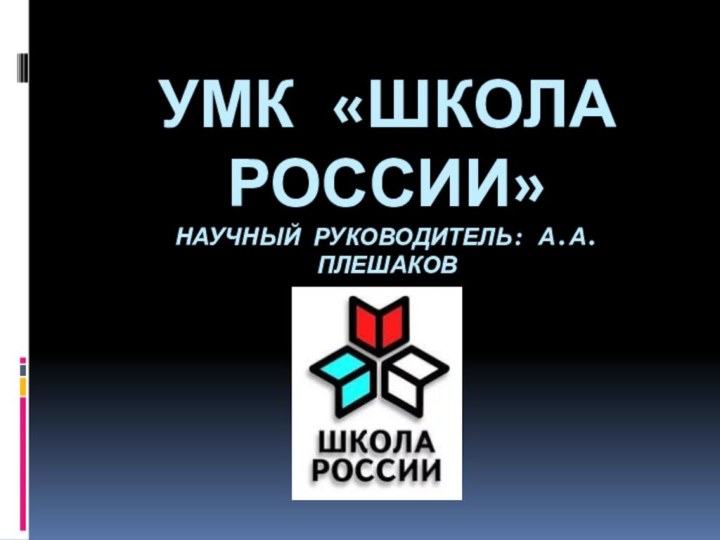 УМК «ШКОЛА РОССИИ»

НАУЧНЫЙ РУКОВОДИТЕЛЬ: А.А. ПЛЕШАКОВ

ШКОЛА РОССИИ